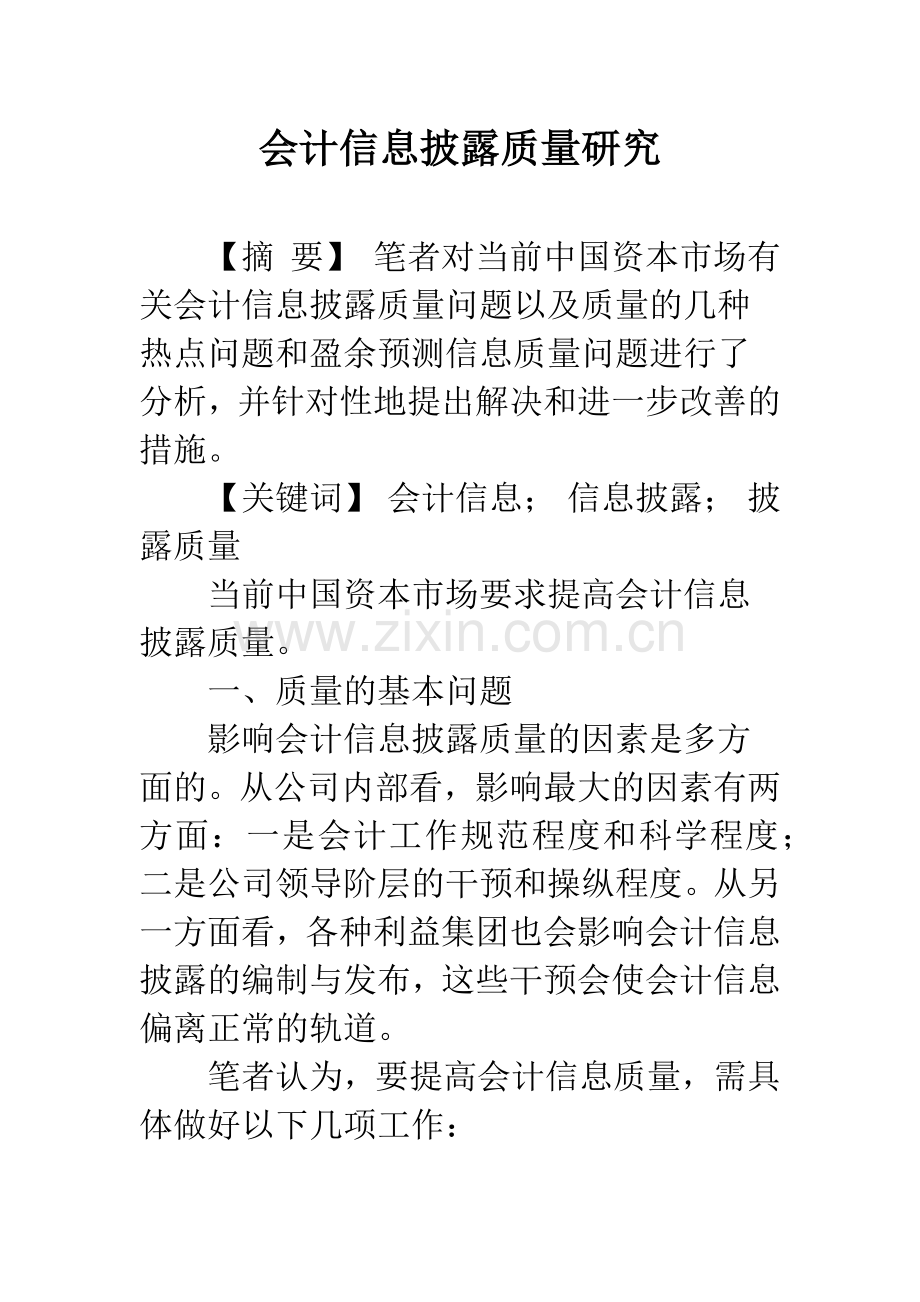 会计信息披露质量研究

【摘 要】 笔者对当前中国资本市场有关会计信息披露质量问题以及质量的几种热点问题和盈余预测信息质量问题进行了分析，并针对性地提出解决和进一步改善的措施。

【关键词】 会计信息； 信息披露； 披露质量

当前中国资本市场要求提高会计信息披露质量。

一、质量的基本问题

影响会计信息披露质量的因素是多方面的。从公司内部看，影响最大的因素有两方面：一是会计工作规范程度和科学程度；二是公司领导阶层的干预和操纵程度。从另一方面看，各种利益集团也会影响会计信息披露的编制与发布，这些干预会使会计信息偏离正常的轨道。

笔者认为，要提高会计信息质量，需具体做好以下几项工作：

www.zixin.com.cn